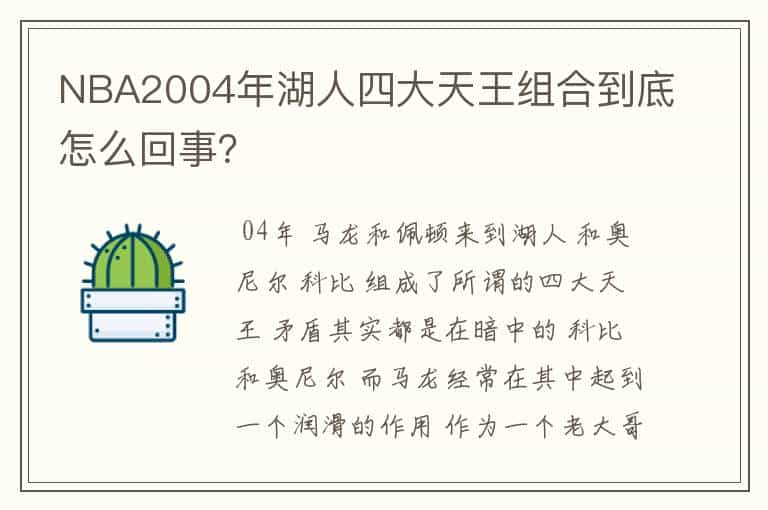 NBA2004年湖人四大天王组合到底怎么回事?

04年 马龙和佩顿来到湖人 和奥尼尔 科比 组成了所谓的四大天王 矛盾其实都是在暗中的 科比和奥尼尔 而马龙经常在其中起到一个润滑的作用 作为一个老大哥